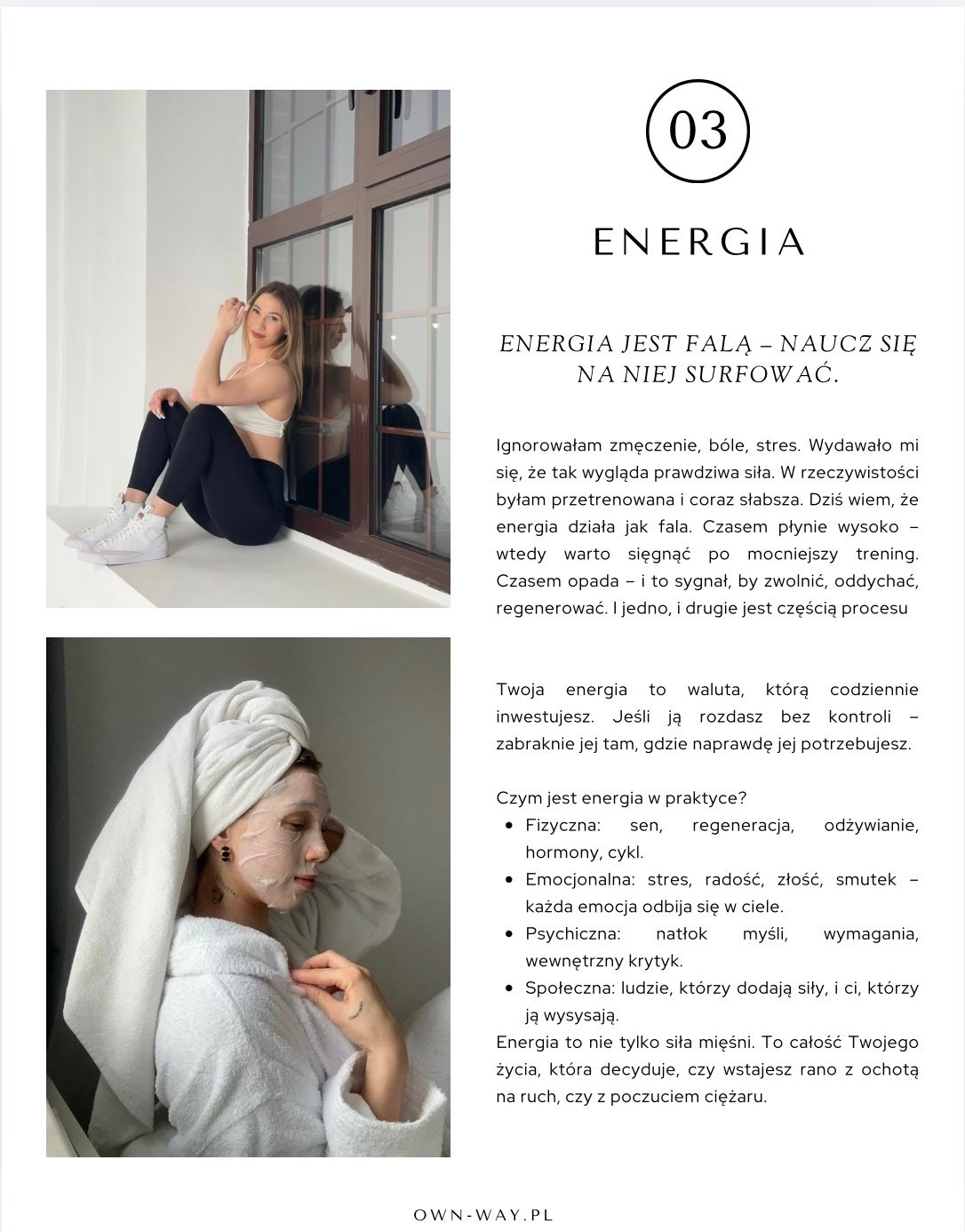 03

ENERGIA

ENERGIA JEST FALĄ – NAUCZ SIĘ NA NIEJ SURFOWAĆ.

Ignorowałam zmęczenie, bóle, stres. Wydawało mi się, że tak wygląda prawdziwa siła. W rzeczywistości byłam przetrenowana i coraz słabsza. Dziś wiem, że energia działa jak fala. Czasem płynie wysoko – wtedy warto sięgnąć po mocniejszy trening. Czasem opada – i to sygnał, by zwolnić, oddychać, regenerować. I jedno, i drugie jest częścią procesu

Twoja energia to waluta, którą codziennie inwestujesz. Jeśli ją rozdasz bez kontroli – zabraknie jej tam, gdzie naprawdę jej potrzebujesz.

Czym jest energia w praktyce?
- Fizyczna: sen, regeneracja, odżywianie, hormony, cykl.
- Emocjonalna: stres, radość, złość, smutek – każda emocja odbija się w ciele.
- Psychiczna: natłok myśli, wymagania, wewnętrzny krytyk.
- Społeczna: ludzie, którzy dodają siły, i ci, którzy ją wysysają.

Energia to nie tylko siła mięśni. To całość Twojego życia, która decyduje, czy wstajesz rano z ochotą na ruch, czy z poczuciem ciężaru.

OWN-WAY.PL